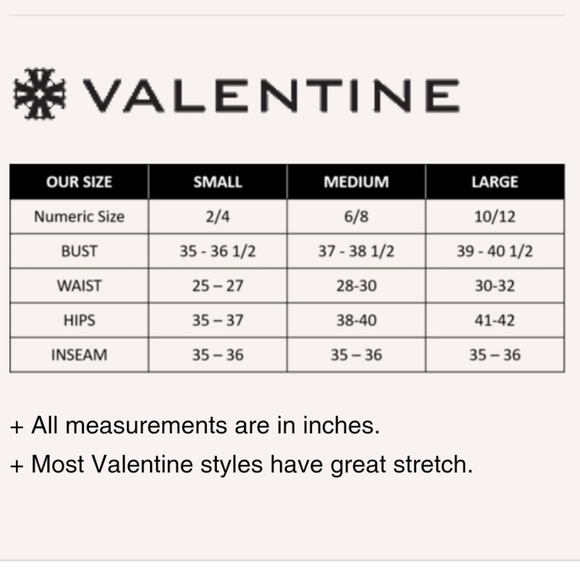 VALENTINE

| OUR SIZE | SMALL | MEDIUM | LARGE |
|---|---|---|---|
| Numeric Size | 2/4 | 6/8 | 10/12 |
| BUST | 35 - 36 1/2 | 37 - 38 1/2 | 39 - 40 1/2 |
| WAIST | 25 – 27 | 28-30 | 30-32 |
| HIPS | 35 – 37 | 38-40 | 41-42 |
| INSEAM | 35 – 36 | 35 – 36 | 35 – 36 |

+ All measurements are in inches.

+ Most Valentine styles have great stretch.